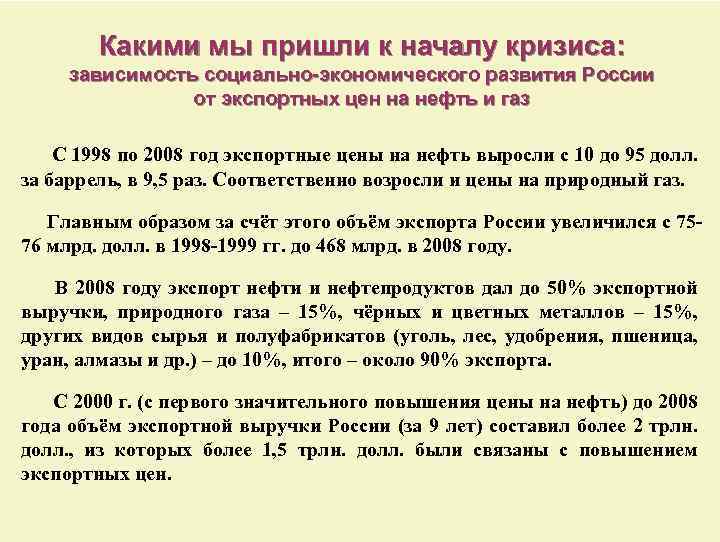 Какими мы пришли к началу кризиса:
зависимость социально-экономического развития России
от экспортных цен на нефть и газ

С 1998 по 2008 год экспортные цены на нефть выросли с 10 до 95 долл. за баррель, в 9,5 раз. Соответственно возросли и цены на природный газ.

Главным образом за счёт этого объём экспорта России увеличился с 75-76 млрд. долл. в 1998-1999 гг. до 468 млрд. в 2008 году.

В 2008 году экспорт нефти и нефтепродуктов дал до 50% экспортной выручки, природного газа – 15%, чёрных и цветных металлов – 15%, других видов сырья и полуфабрикатов (уголь, лес, удобрения, пшеница, уран, алмазы и др.) – до 10%, итого – около 90% экспорта.

С 2000 г. (с первого значительного повышения цены на нефть) до 2008 года объём экспортной выручки России (за 9 лет) составил более 2 трлн. долл., из которых более 1,5 трлн. долл. были связаны с повышением экспортных цен.